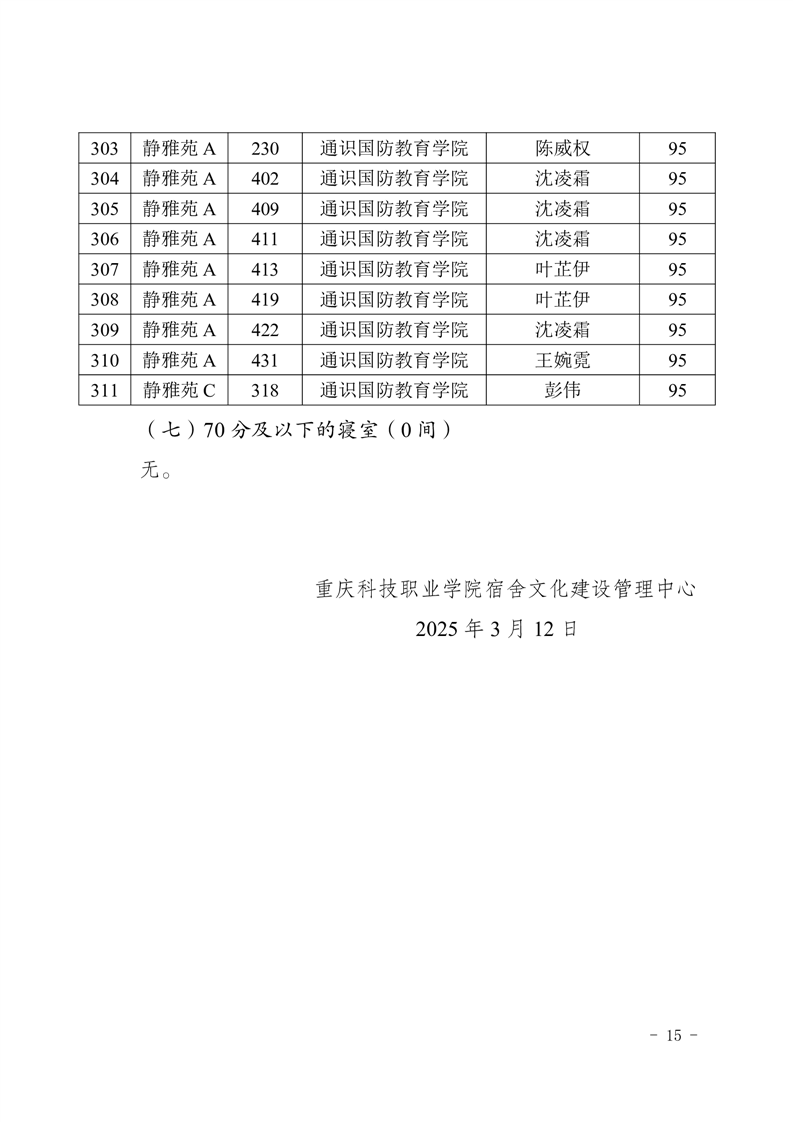 | 303 | 静雅苑 A | 230 | 通识国防教育学院 | 陈威权 | 95 |
|---|---|---|---|---|---|
| 304 | 静雅苑 A | 402 | 通识国防教育学院 | 沈凌霜 | 95 |
| 305 | 静雅苑 A | 409 | 通识国防教育学院 | 沈凌霜 | 95 |
| 306 | 静雅苑 A | 411 | 通识国防教育学院 | 沈凌霜 | 95 |
| 307 | 静雅苑 A | 413 | 通识国防教育学院 | 叶芷伊 | 95 |
| 308 | 静雅苑 A | 419 | 通识国防教育学院 | 叶芷伊 | 95 |
| 309 | 静雅苑 A | 422 | 通识国防教育学院 | 沈凌霜 | 95 |
| 310 | 静雅苑 A | 431 | 通识国防教育学院 | 王婉霓 | 95 |
| 311 | 静雅苑 C | 318 | 通识国防教育学院 | 彭伟 | 95 |

（七）70 分及以下的寝室（0 间）

无。

重庆科技职业学院宿舍文化建设管理中心

2025 年 3 月 12 日

- 15 -